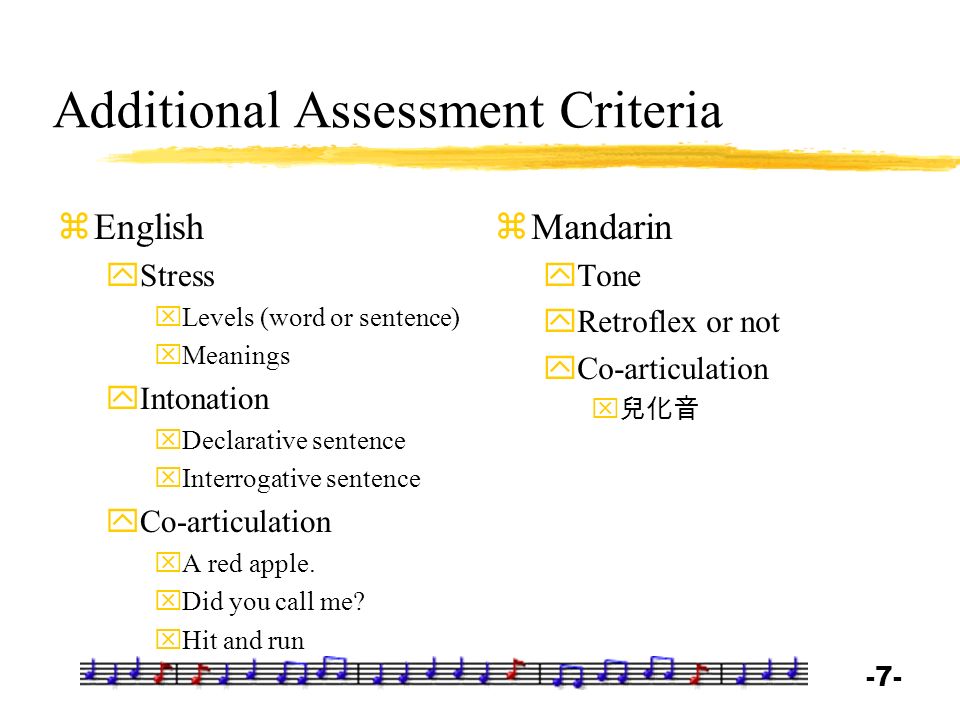 Additional Assessment Criteria

English

Stress

Levels (word or sentence)

Meanings

Intonation

Declarative sentence

Interrogative sentence

Co-articulation

A red apple.

Did you call me?

Hit and run

Mandarin

Tone

Retroflex or not

Co-articulation

兒化音

-7-